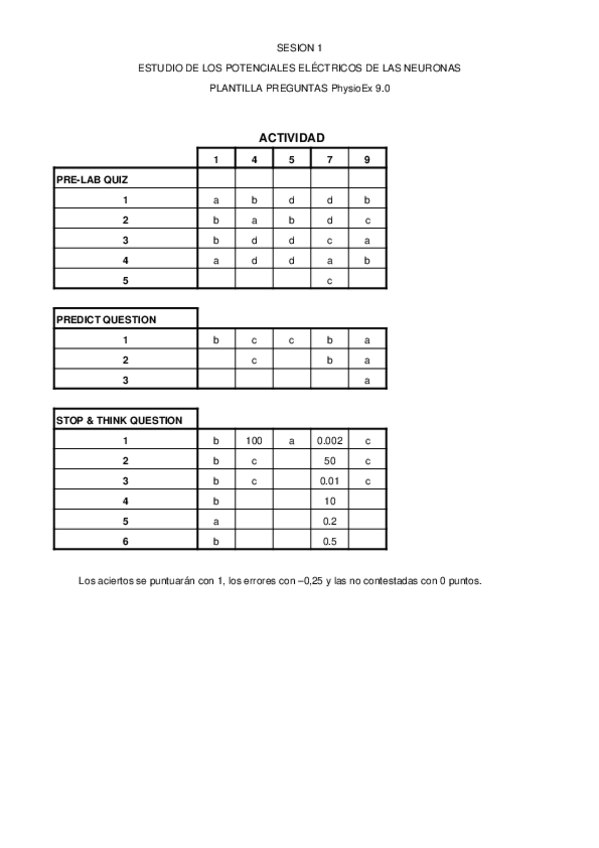 SESION 1

ESTUDIO DE LOS POTENCIALES ELÉCTRICOS DE LAS NEURONAS

PLANTILLA PREGUNTAS PhysioEx 9.0

ACTIVIDAD

| | 1 | 4 | 5 | 7 | 9 |
|---|---|---|---|---|---|
| PRE-LAB QUIZ | | | | | |
| 1 | a | b | d | d | b |
| 2 | b | a | b | d | c |
| 3 | b | d | d | c | a |
| 4 | a | d | d | a | b |
| 5 | | | | c | |

| PREDICT QUESTION | | | | | |
|---|---|---|---|---|---|
| 1 | b | c | c | b | a |
| 2 | | c | | b | a |
| 3 | | | | | a |

| STOP & THINK QUESTION | | | | | |
|---|---|---|---|---|---|
| 1 | b | 100 | a | 0.002 | c |
| 2 | b | c | | 50 | c |
| 3 | b | c | | 0.01 | c |
| 4 | b | | | 10 | |
| 5 | a | | | 0.2 | |
| 6 | b | | | 0.5 | |

Los aciertos se puntuarán con 1, los errores con –0,25 y las no contestadas con 0 puntos.